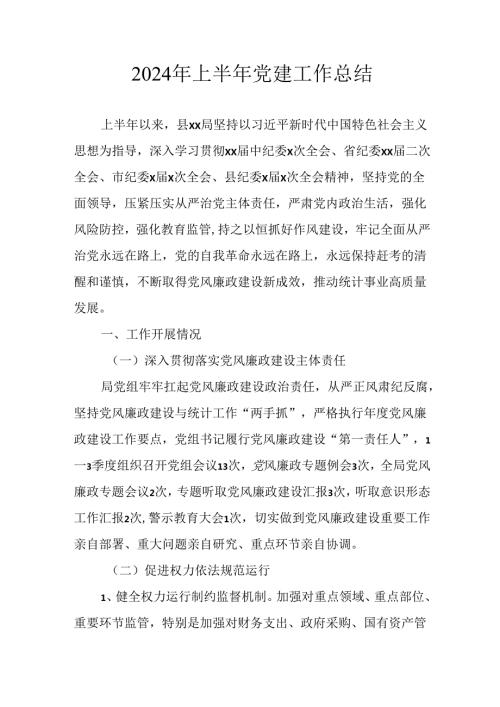 2024年上半年党建工作总结

上半年以来，县xx局坚持以习近平新时代中国特色社会主义思想为指导，深入学习贯彻xx届中纪委x次全会、省纪委xx届二次全会、市纪委x届x次全会、县纪委x届x次全会精神，坚持党的全面领导，压紧压实从严治党主体责任，严肃党内政治生活，强化风险防控，强化教育监管，持之以恒抓好作风建设，牢记全面从严治党永远在路上，党的自我革命永远在路上，永远保持赶考的清醒和谨慎，不断取得党风廉政建设新成效，推动统计事业高质量发展。

一、工作开展情况

（一）深入贯彻落实党风廉政建设主体责任

局党组牢牢扛起党风廉政建设政治责任，从严正风肃纪反腐，坚持党风廉政建设与统计工作“两手抓”，严格执行年度党风廉政建设工作要点，党组书记履行党风廉政建设“第一责任人”，1—3季度组织召开党组会议13次，党风廉政专题例会3次，全局党风廉政专题会议2次，专题听取党风廉政建设汇报3次，听取意识形态工作汇报2次，警示教育大会1次，切实做到党风廉政建设重要工作亲自部署、重大问题亲自研究、重点环节亲自协调。

（二）促进权力依法规范运行

1、健全权力运行制约监督机制。加强对重点领域、重点部位、重要环节监管，特别是加强对财务支出、政府采购、国有资产管